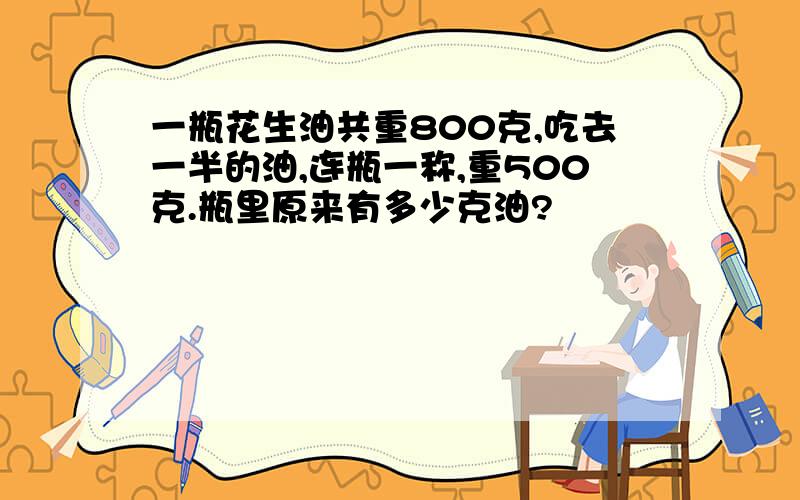 一瓶花生油共重800克,吃去一半的油,连瓶一称,重500克.瓶里原来有多少克油?